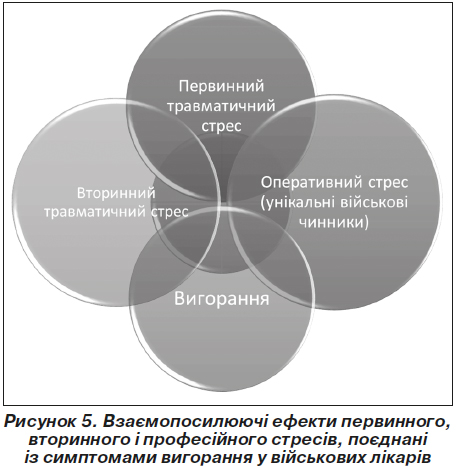 Первинний травматичний стрес

Вторинний травматичний стрес

Оперативний стрес (унікальні військові чинники)

Вигорання

Рисунок 5. Взаємопосилюючі ефекти первинного, вторинного і професійного стресів, поєднані із симптомами вигорання у військових лікарів